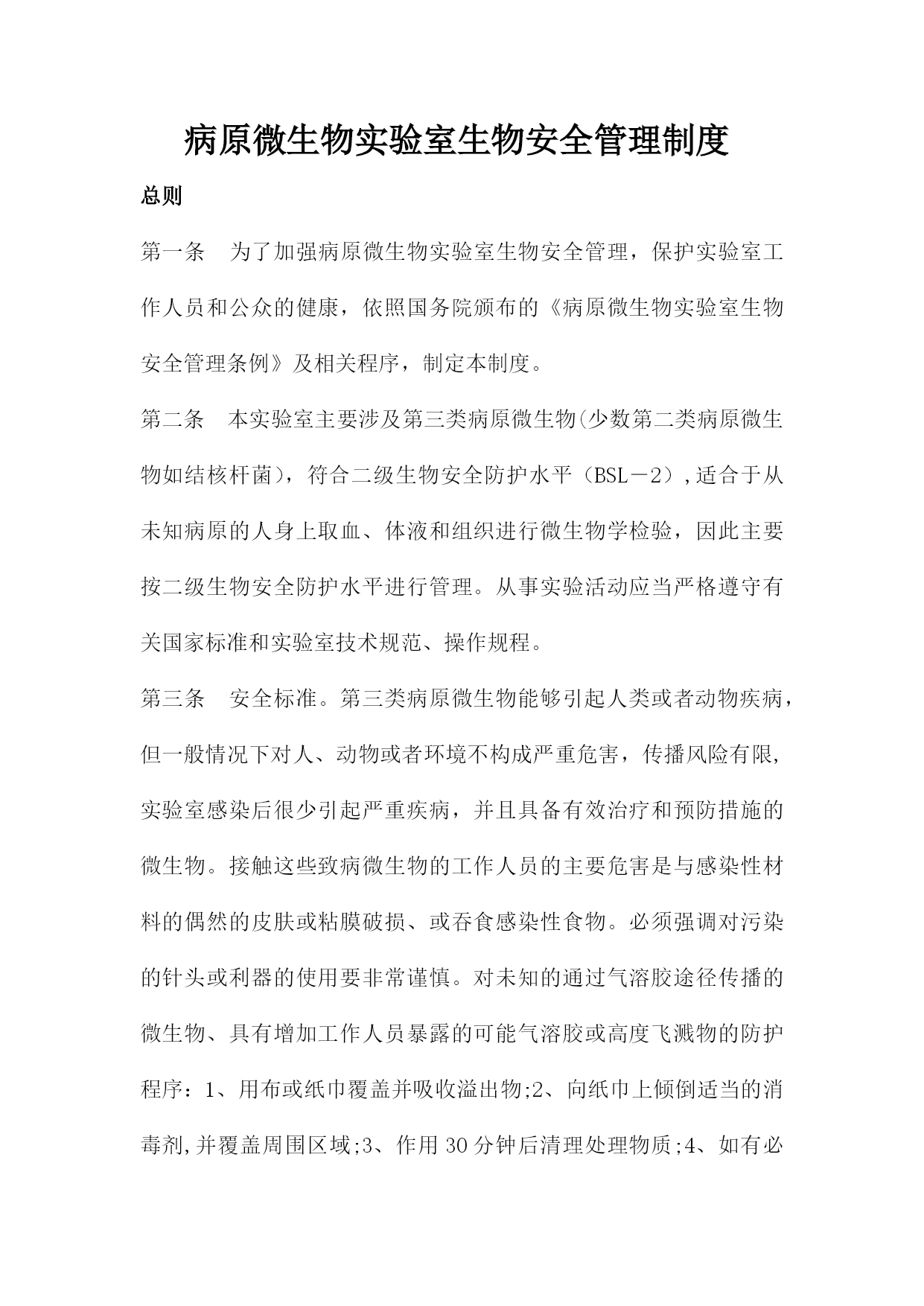 病原微生物实验室生物安全管理制度

总则

第一条　为了加强病原微生物实验室生物安全管理，保护实验室工作人员和公众的健康，依照国务院颁布的《病原微生物实验室生物安全管理条例》及相关程序，制定本制度。

第二条　本实验室主要涉及第三类病原微生物(少数第二类病原微生物如结核杆菌)，符合二级生物安全防护水平（BSL－2）,适合于从未知病原的人身上取血、体液和组织进行微生物学检验，因此主要按二级生物安全防护水平进行管理。从事实验活动应当严格遵守有关国家标准和实验室技术规范、操作规程。

第三条　安全标准。第三类病原微生物能够引起人类或者动物疾病，但一般情况下对人、动物或者环境不构成严重危害，传播风险有限，实验室感染后很少引起严重疾病，并且具备有效治疗和预防措施的微生物。接触这些致病微生物的工作人员的主要危害是与感染性材料的偶然的皮肤或粘膜破损、或吞食感染性食物。必须强调对污染的针头或利器的使用要非常谨慎。对未知的通过气溶胶途径传播的微生物、具有增加工作人员暴露的可能气溶胶或高度飞溅物的防护程序：1、用布或纸巾覆盖并吸收溢出物;2、向纸巾上倾倒适当的消毒剂,并覆盖周围区域;3、作用30分钟后清理处理物质;4、如有必